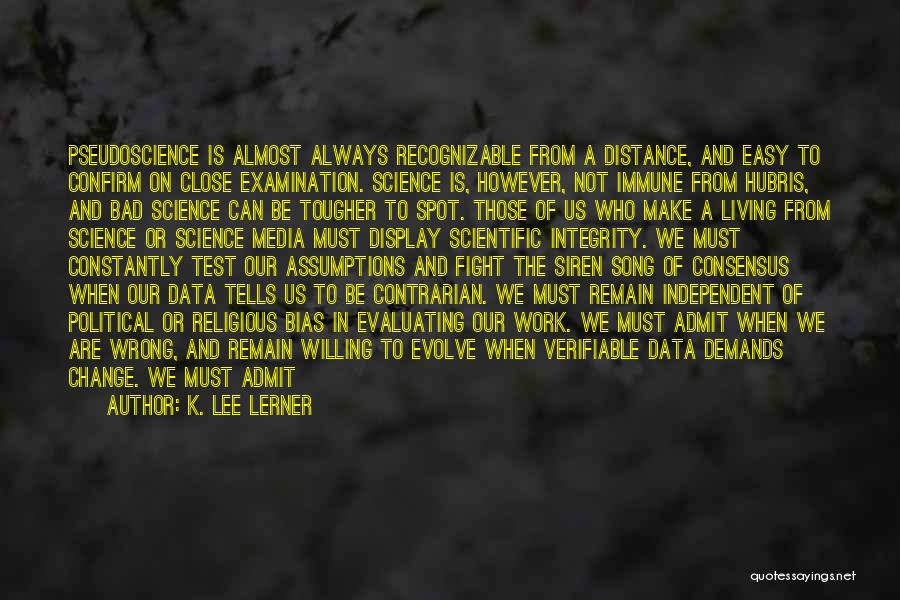 PSEUDOSCIENCE IS ALMOST ALWAYS RECOGNIZABLE FROM A DISTANCE, AND EASY TO CONFIRM ON CLOSE EXAMINATION. SCIENCE IS, HOWEVER, NOT IMMUNE FROM HUBRIS, AND BAD SCIENCE CAN BE TOUGHER TO SPOT. THOSE OF US WHO MAKE A LIVING FROM SCIENCE OR SCIENCE MEDIA MUST DISPLAY SCIENTIFIC INTEGRITY. WE MUST CONSTANTLY TEST OUR ASSUMPTIONS AND FIGHT THE SIREN SONG OF CONSENSUS WHEN OUR DATA TELLS US TO BE CONTRARIAN. WE MUST REMAIN INDEPENDENT OF POLITICAL OR RELIGIOUS BIAS IN EVALUATING OUR WORK. WE MUST ADMIT WHEN WE ARE WRONG, AND REMAIN WILLING TO EVOLVE WHEN VERIFIABLE DATA DEMANDS CHANGE. WE MUST ADMIT

AUTHOR: K. LEE LERNER

quotessayings.net